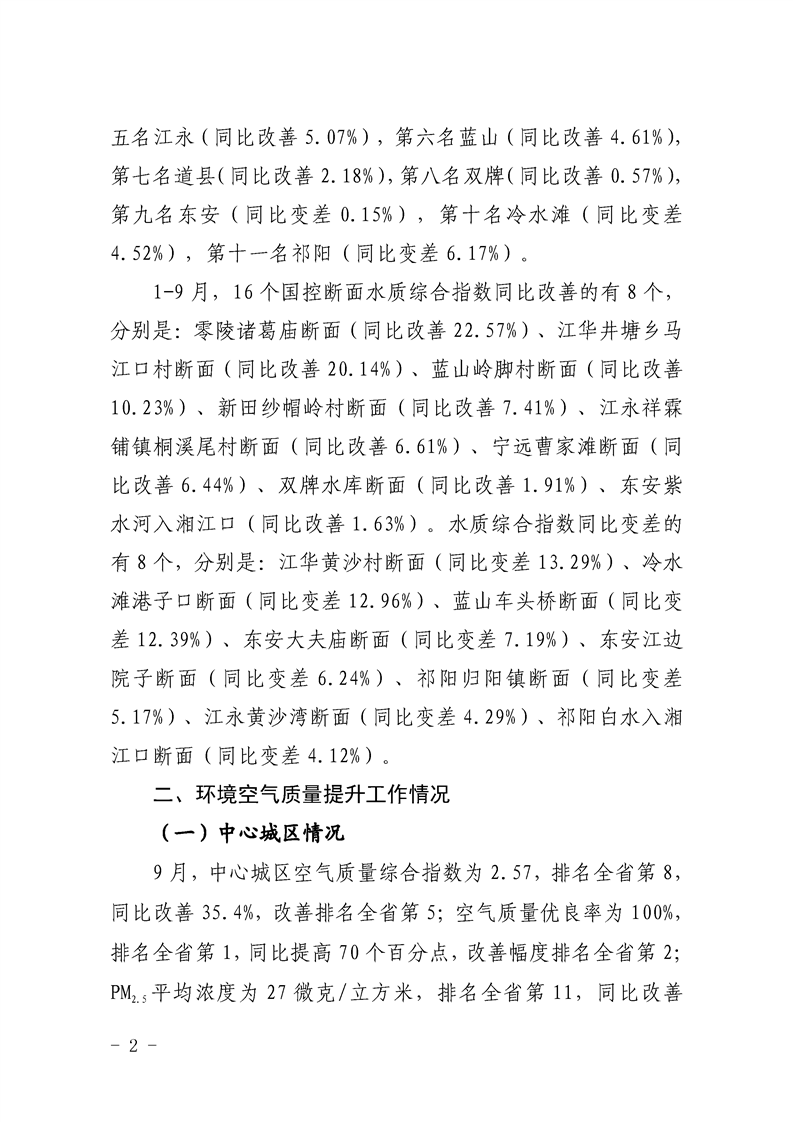 五名江永（同比改善 5.07%），第六名蓝山（同比改善 4.61%），第七名道县(同比改善 2.18%)，第八名双牌(同比改善 0.57%)，第九名东安（同比变差 0.15%），第十名冷水滩（同比变差 4.52%），第十一名祁阳（同比变差 6.17%）。

1-9 月，16 个国控断面水质综合指数同比改善的有 8 个，分别是：零陵诸葛庙断面（同比改善 22.57%）、江华井塘乡马江口村断面（同比改善 20.14%）、蓝山岭脚村断面（同比改善 10.23%）、新田纱帽岭村断面（同比改善 7.41%）、江永祥霖铺镇桐溪尾村断面（同比改善 6.61%）、宁远曹家滩断面（同比改善 6.44%）、双牌水库断面（同比改善 1.91%）、东安紫水河入湘江口（同比改善 1.63%）。水质综合指数同比变差的有 8 个，分别是：江华黄沙村断面（同比变差 13.29%）、冷水滩港子口断面（同比变差 12.96%）、蓝山车头桥断面（同比变差 12.39%）、东安大夫庙断面（同比变差 7.19%）、东安江边院子断面（同比变差 6.24%）、祁阳归阳镇断面（同比变差 5.17%）、江永黄沙湾断面（同比变差 4.29%）、祁阳白水入湘江口断面（同比变差 4.12%）。

二、环境空气质量提升工作情况

（一）中心城区情况

9 月，中心城区空气质量综合指数为 2.57，排名全省第 8，同比改善 35.4%，改善排名全省第 5；空气质量优良率为 100%，排名全省第 1，同比提高 70 个百分点，改善幅度排名全省第 2；$PM_{2.5}$ 平均浓度为 27 微克/立方米，排名全省第 11，同比改善

- 2 -